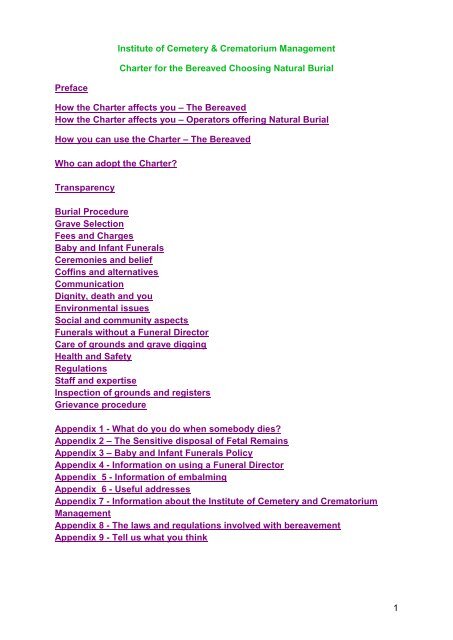 Institute of Cemetery & Crematorium Management

Charter for the Bereaved Choosing Natural Burial

Preface

How the Charter affects you – The Bereaved
How the Charter affects you – Operators offering Natural Burial

How you can use the Charter – The Bereaved

Who can adopt the Charter?

Transparency

Burial Procedure
Grave Selection
Fees and Charges
Baby and Infant Funerals
Ceremonies and belief
Coffins and alternatives
Communication
Dignity, death and you
Environmental issues
Social and community aspects
Funerals without a Funeral Director
Care of grounds and grave digging
Health and Safety
Regulations
Staff and expertise
Inspection of grounds and registers
Grievance procedure

Appendix 1 - What do you do when somebody dies?
Appendix 2 – The Sensitive disposal of Fetal Remains
Appendix 3 – Baby and Infant Funerals Policy
Appendix 4 - Information on using a Funeral Director
Appendix 5 - Information of embalming
Appendix 6 - Useful addresses
Appendix 7 - Information about the Institute of Cemetery and Crematorium Management
Appendix 8 - The laws and regulations involved with bereavement
Appendix 9 - Tell us what you think

1